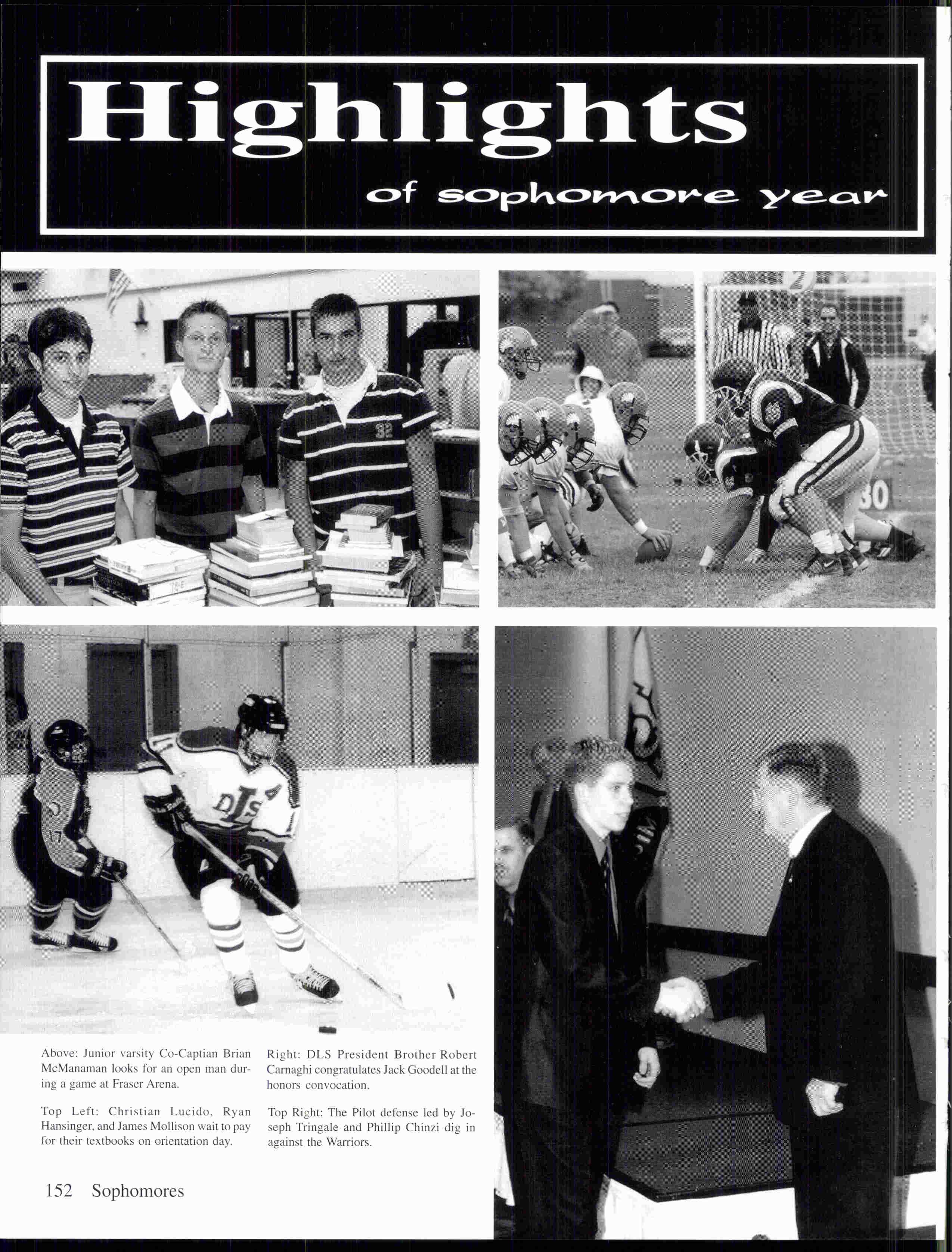 Highlights

of sophomore year

Above: Junior varsity Co-Captian Brian McManaman looks for an open man during a game at Fraser Arena.

Top Left: Christian Lucido, Ryan Hansinger, and James Mollison wait to pay for their textbooks on orientation day.

Right: DLS President Brother Robert Carnaghi congratulates Jack Goodell at the honors convocation.

Top Right: The Pilot defense led by Joseph Tringale and Phillip Chinzi dig in against the Warriors.

152 Sophomores